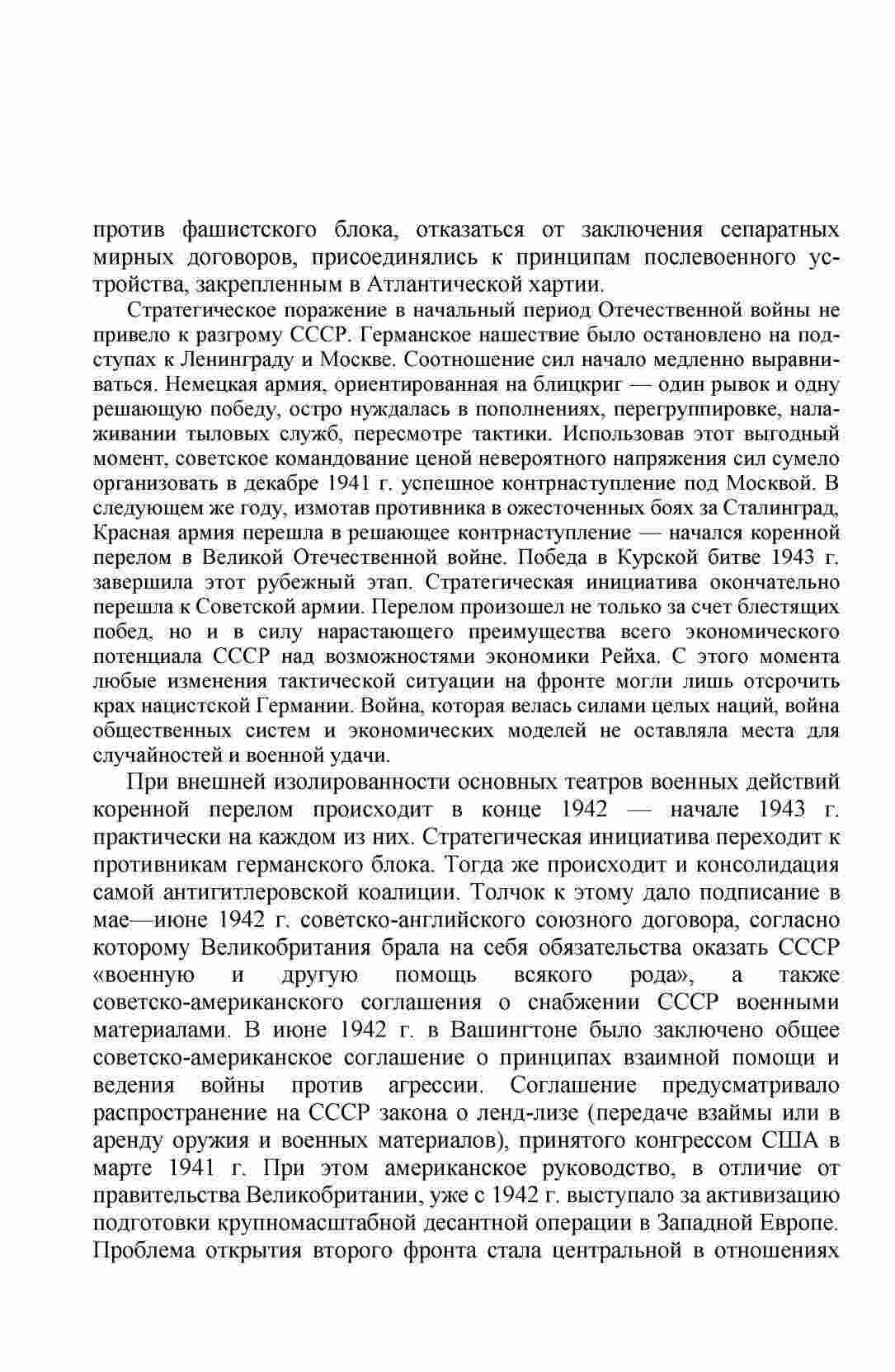 против фашистского блока, отказаться от заключения сепаратных мирных договоров, присоединялись к принципам послевоенного устройства, закрепленным в Атлантической хартии.

Стратегическое поражение в начальный период Отечественной войны не привело к разгрому СССР. Германское нашествие было остановлено на подступах к Ленинграду и Москве. Соотношение сил начало медленно выравниваться. Немецкая армия, ориентированная на блицкриг — один рывок и одну решающую победу, остро нуждалась в пополнениях, перегруппировке, налаживании тыловых служб, пересмотре тактики. Использовав этот выгодный момент, советское командование ценой невероятного напряжения сил сумело организовать в декабре 1941 г. успешное контрнаступление под Москвой. В следующем же году, измотав противника в ожесточенных боях за Сталинград, Красная армия перешла в решающее контрнаступление — начался коренной перелом в Великой Отечественной войне. Победа в Курской битве 1943 г. завершила этот рубежный этап. Стратегическая инициатива окончательно перешла к Советской армии. Перелом произошел не только за счет блестящих побед, но и в силу нарастающего преимущества всего экономического потенциала СССР над возможностями экономики Рейха. С этого момента любые изменения тактической ситуации на фронте могли лишь отсрочить крах нацистской Германии. Война, которая велась силами целых наций, война общественных систем и экономических моделей не оставляла места для случайностей и военной удачи.

При внешней изолированности основных театров военных действий коренной перелом происходит в конце 1942 — начале 1943 г. практически на каждом из них. Стратегическая инициатива переходит к противникам германского блока. Тогда же происходит и консолидация самой антигитлеровской коалиции. Толчок к этому дало подписание в мае—июне 1942 г. советско-английского союзного договора, согласно которому Великобритания брала на себя обязательства оказать СССР «военную и другую помощь всякого рода», а также советско-американского соглашения о снабжении СССР военными материалами. В июне 1942 г. в Вашингтоне было заключено общее советско-американское соглашение о принципах взаимной помощи и ведения войны против агрессии. Соглашение предусматривало распространение на СССР закона о ленд-лизе (передаче взаймы или в аренду оружия и военных материалов), принятого конгрессом США в марте 1941 г. При этом американское руководство, в отличие от правительства Великобритании, уже с 1942 г. выступало за активизацию подготовки крупномасштабной десантной операции в Западной Европе. Проблема открытия второго фронта стала центральной в отношениях